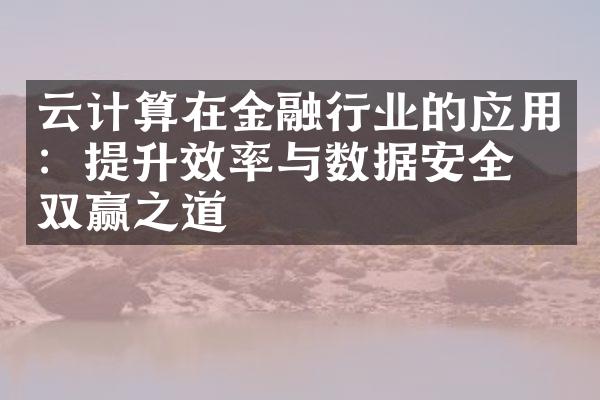 云计算在金融行业的应用：提升效率与数据安全双赢之道